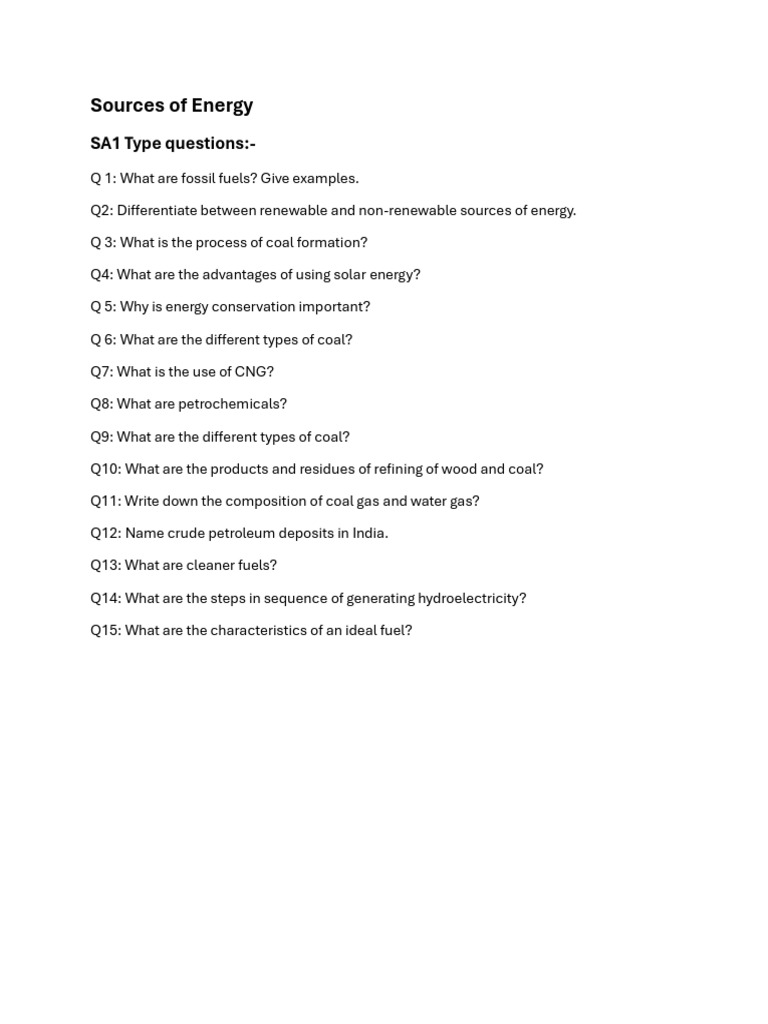 Sources of Energy

SA1 Type questions:-

Q 1: What are fossil fuels? Give examples.

Q2: Differentiate between renewable and non-renewable sources of energy.

Q 3: What is the process of coal formation?

Q4: What are the advantages of using solar energy?

Q 5: Why is energy conservation important?

Q 6: What are the different types of coal?

Q7: What is the use of CNG?

Q8: What are petrochemicals?

Q9: What are the different types of coal?

Q10: What are the products and residues of refining of wood and coal?

Q11: Write down the composition of coal gas and water gas?

Q12: Name crude petroleum deposits in India.

Q13: What are cleaner fuels?

Q14: What are the steps in sequence of generating hydroelectricity?

Q15: What are the characteristics of an ideal fuel?